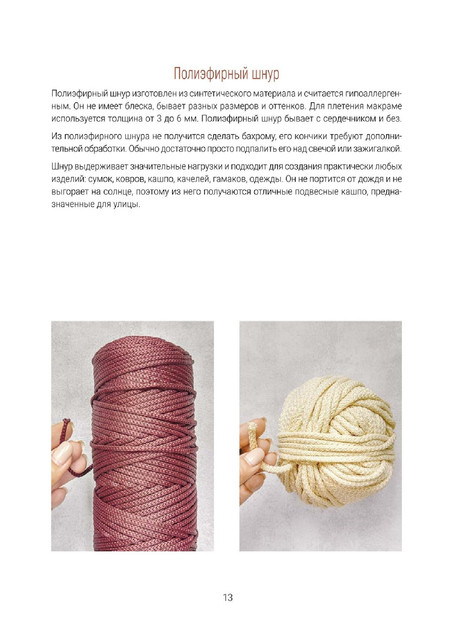 Полиэфирный шнур

Полиэфирный шнур изготовлен из синтетического материала и считается гипоаллергенным. Он не имеет блеска, бывает разных размеров и оттенков. Для плетения макраме используется толщина от 3 до 6 мм. Полиэфирный шнур бывает с сердечником и без.

Из полиэфирного шнура не получится сделать бахрому, его кончики требуют дополнительной обработки. Обычно достаточно просто подпалить его над свечой или зажигалкой.

Шнур выдерживает значительные нагрузки и подходит для создания практически любых изделий: сумок, ковров, кашпо, качелей, гамаков, одежды. Он не портится от дождя и не выгорает на солнце, поэтому из него получаются отличные подвесные кашпо, предназначенные для улицы.

13